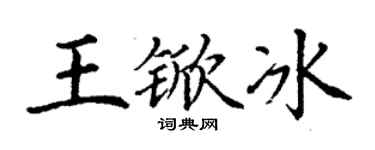 王锨冰
词典网